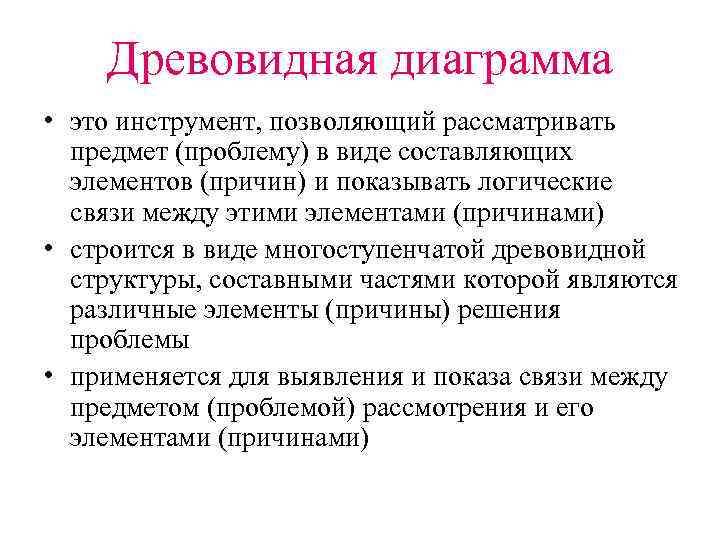 Древовидная диаграмма

• это инструмент, позволяющий рассматривать предмет (проблему) в виде составляющих элементов (причин) и показывать логические связи между этими элементами (причинами)

• строится в виде многоступенчатой древовидной структуры, составными частями которой являются различные элементы (причины) решения проблемы

• применяется для выявления и показа связи между предметом (проблемой) рассмотрения и его элементами (причинами)